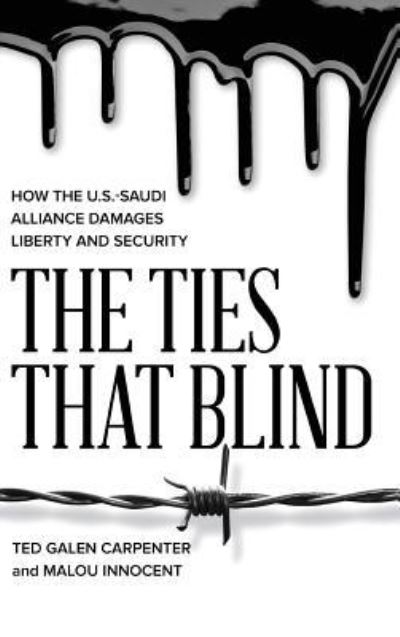 HOW THE U.S.-SAUDI ALLIANCE DAMAGES LIBERTY AND SECURITY

THE TIES THAT BLIND

TED GALEN CARPENTER and MALOU INNOCENT